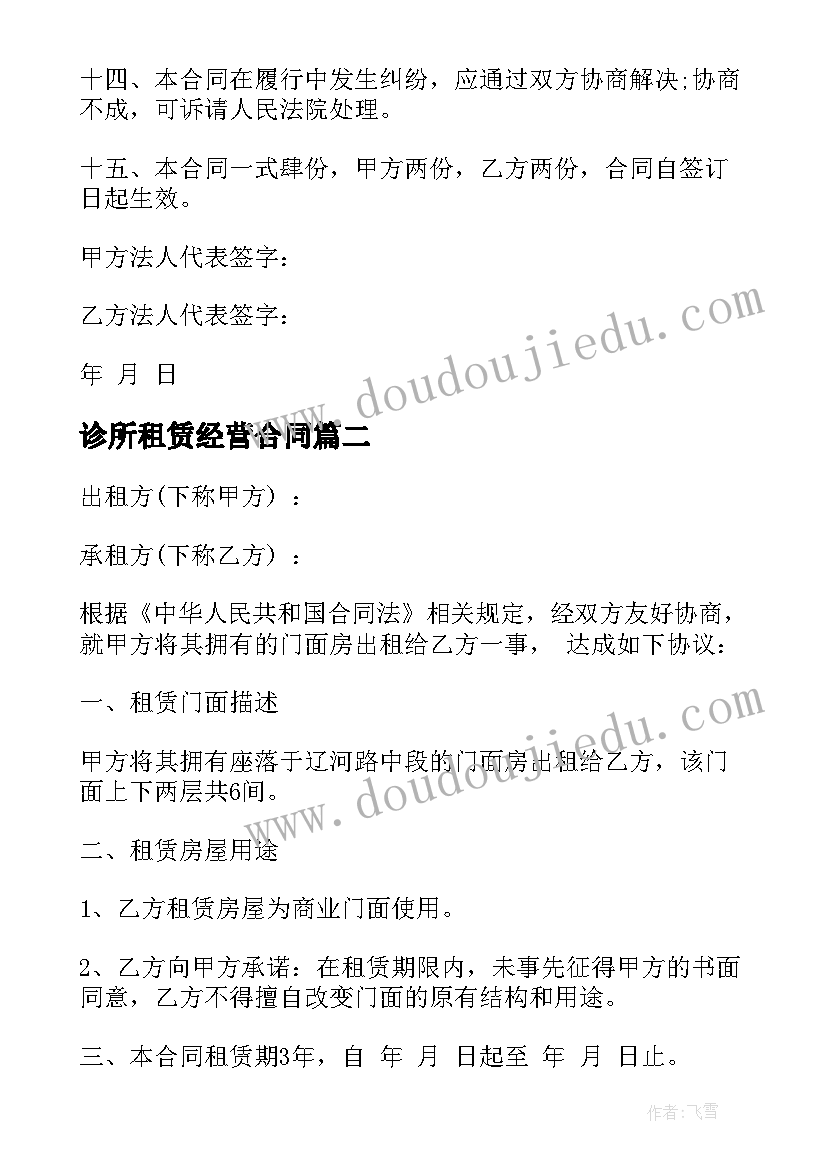 十四、本合同在履行中发生纠纷，应通过双方协商解决;协商不成，可诉请人民法院处理。

十五、本合同一式肆份，甲方两份，乙方两份，合同自签订日起生效。

甲方法人代表签字：

乙方法人代表签字：

年 月 日

www.doudoujiedu.com

诊所租赁经营合同篇二

出租方(下称甲方)：

承租方(下称乙方)：

根据《中华人民共和国合同法》相关规定，经双方友好协商，就甲方将其拥有的门面房出租给乙方一事， 达成如下协议：

一、租赁门面描述

www.doudoujiedu.com

甲方将其拥有座落于辽河路中段的门面房出租给乙方，该门面上下两层共6间。

二、租赁房屋用途

1、乙方租赁房屋为商业门面使用。

2、乙方向甲方承诺：在租赁期限内，未事先征得甲方的书面同意，乙方不得擅自改变门面的原有结构和用途。

三、本合同租赁期3年，自 年 月 日起至 年 月 日止。

作者:飞雪